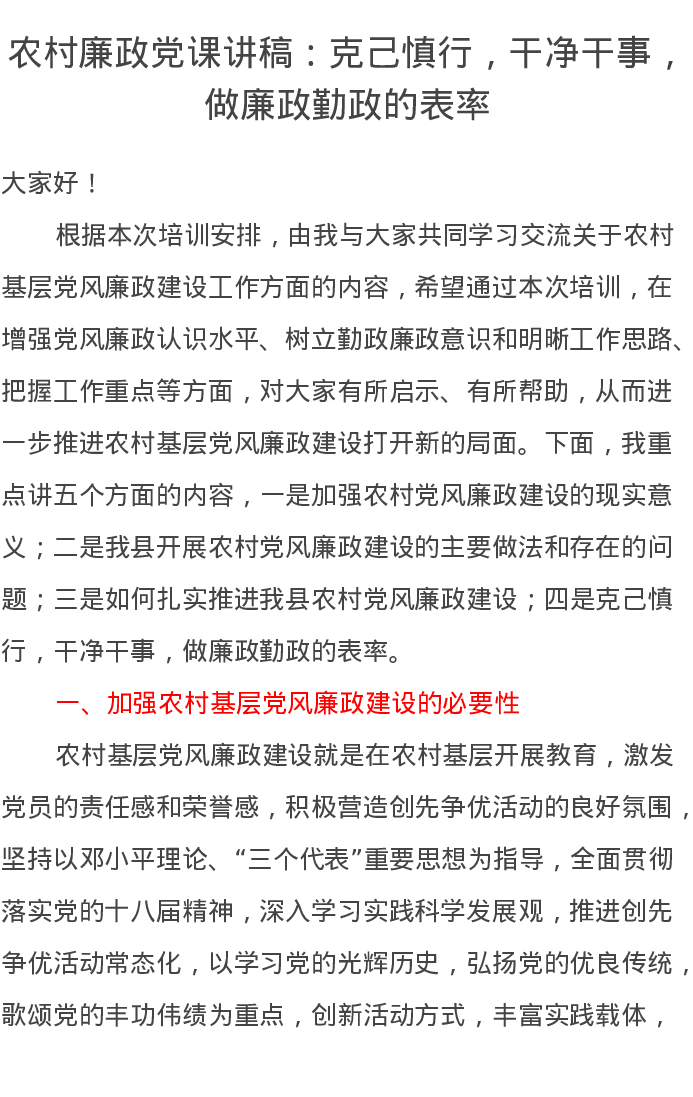 农村廉政党课讲稿：克己慎行，干净干事，做廉政勤政的表率

大家好！

根据本次培训安排，由我与大家共同学习交流关于农村基层党风廉政建设工作方面的内容，希望通过本次培训，在增强党风廉政认识水平、树立勤政廉政意识和明晰工作思路、把握工作重点等方面，对大家有所启示、有所帮助，从而进一步推进农村基层党风廉政建设打开新的局面。下面，我重点讲五个方面的内容，一是加强农村党风廉政建设的现实意义；二是我县开展农村党风廉政建设的主要做法和存在的问题；三是如何扎实推进我县农村党风廉政建设；四是克己慎行，干净干事，做廉政勤政的表率。

一、加强农村基层党风廉政建设的必要性

农村基层党风廉政建设就是在农村基层开展教育，激发党员的责任感和荣誉感，积极营造创先争优活动的良好氛围，坚持以邓小平理论、“三个代表”重要思想为指导，全面贯彻落实党的十八届精神，深入学习实践科学发展观，推进创先争优活动常态化，以学习党的光辉历史，弘扬党的优良传统，歌颂党的丰功伟绩为重点，创新活动方式，丰富实践载体，